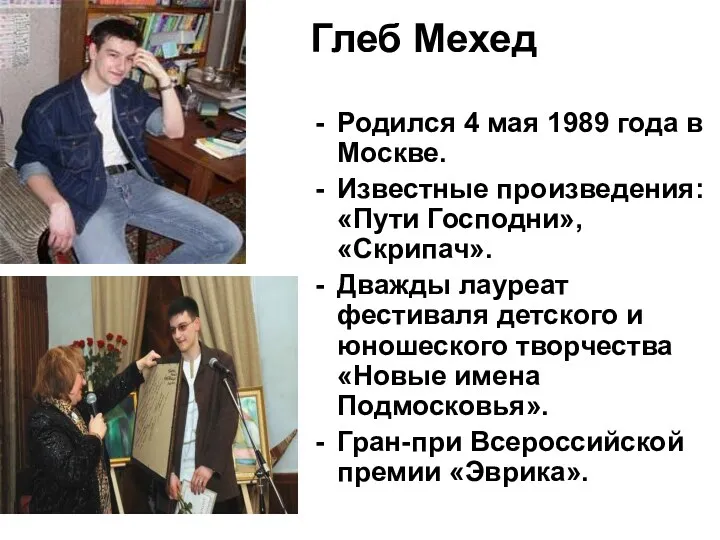 Глеб Мехед

- Родился 4 мая 1989 года в Москве.
- Известные произведения: «Пути Господни», «Скрипач».
- Дважды лауреат фестиваля детского и юношеского творчества «Новые имена Подмосковья».
- Гран-при Всероссийской премии «Эврика».